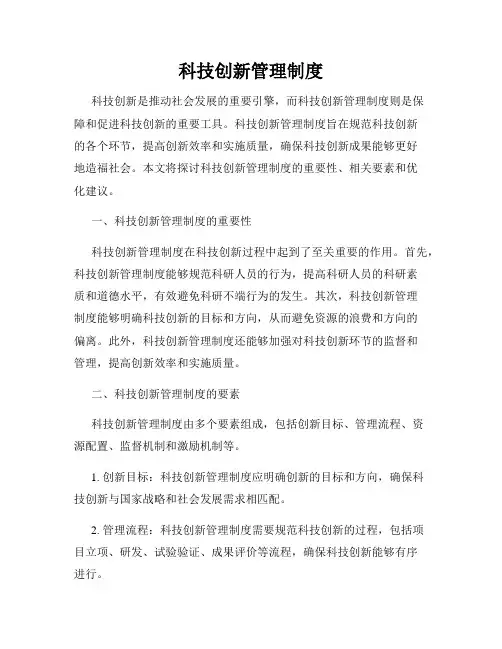 科技创新管理制度

科技创新是推动社会发展的重要引擎，而科技创新管理制度则是保障和促进科技创新的重要工具。科技创新管理制度旨在规范科技创新的各个环节，提高创新效率和实施质量，确保科技创新成果能够更好地造福社会。本文将探讨科技创新管理制度的重要性、相关要素和优化建议。

一、科技创新管理制度的重要性

科技创新管理制度在科技创新过程中起到了至关重要的作用。首先，科技创新管理制度能够规范科研人员的行为，提高科研人员的科研素质和道德水平，有效避免科研不端行为的发生。其次，科技创新管理制度能够明确科技创新的目标和方向，从而避免资源的浪费和方向的偏离。此外，科技创新管理制度还能够加强对科技创新环节的监督和管理，提高创新效率和实施质量。

二、科技创新管理制度的要素

科技创新管理制度由多个要素组成，包括创新目标、管理流程、资源配置、监督机制和激励机制等。

1. 创新目标：科技创新管理制度应明确创新的目标和方向，确保科技创新与国家战略和社会发展需求相匹配。

2. 管理流程：科技创新管理制度需要规范科技创新的过程，包括项目立项、研发、试验验证、成果评价等流程，确保科技创新能够有序进行。